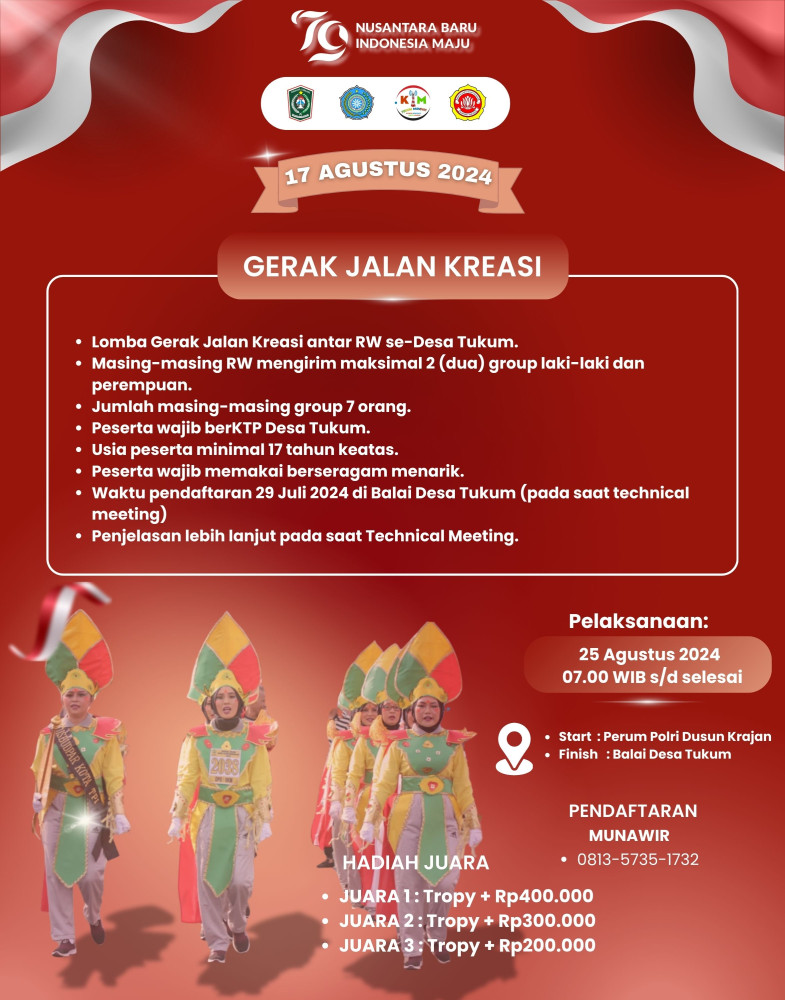 79 NUSANTARA BARU INDONESIA MAJU

KIM

17 AGUSTUS 2024

GERAK JALAN KREASI

- Lomba Gerak Jalan Kreasi antar RW se-Desa Tukum.
- Masing-masing RW mengirim maksimal 2 (dua) group laki-laki dan perempuan.
- Jumlah masing-masing group 7 orang.
- Peserta wajib berKTP Desa Tukum.
- Usia peserta minimal 17 tahun keatas.
- Peserta wajib memakai berseragam menarik.
- Waktu pendaftaran 29 Juli 2024 di Balai Desa Tukum (pada saat technical meeting)
- Penjelasan lebih lanjut pada saat Technical Meeting.

Pelaksanaan:

25 Agustus 2024
07.00 WIB s/d selesai

- Start : Perum Polri Dusun Krajan
- Finish : Balai Desa Tukum

PENDAFTARAN
MUNAWIR
- 0813-5735-1732

HADIAH JUARA
- JUARA 1 : Tropy + Rp400.000
- JUARA 2 : Tropy + Rp300.000
- JUARA 3 : Tropy + Rp200.000